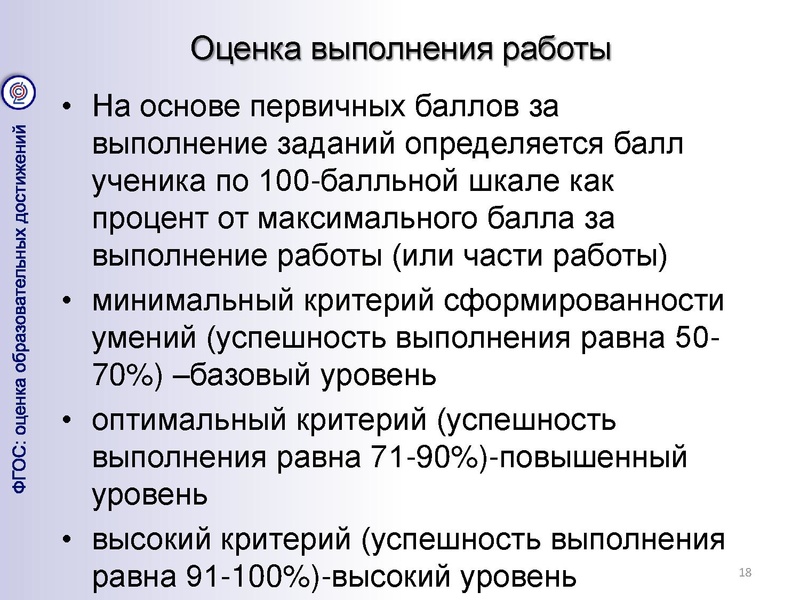 ФГОС: оценка образовательных достижений

Оценка выполнения работы

• На основе первичных баллов за выполнение заданий определяется балл ученика по 100-балльной шкале как процент от максимального балла за выполнение работы (или части работы)

• минимальный критерий сформированности умений (успешность выполнения равна 50-70%) –базовый уровень

• оптимальный критерий (успешность выполнения равна 71-90%)-повышенный уровень

• высокий критерий (успешность выполнения равна 91-100%)-высокий уровень

18